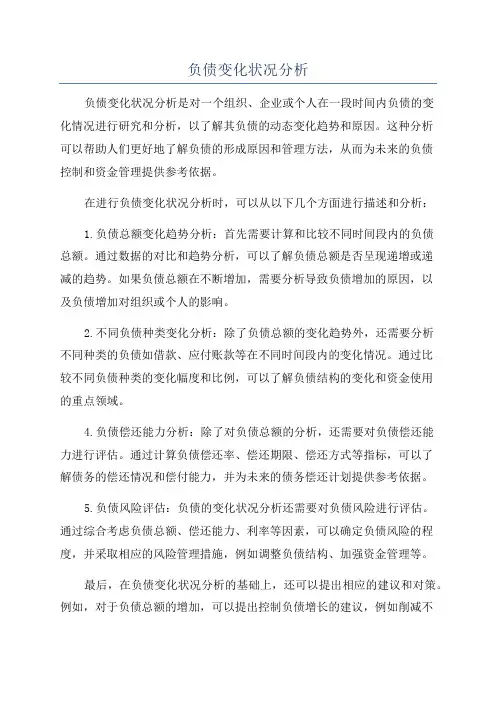 负债变化状况分析

负债变化状况分析是对一个组织、企业或个人在一段时间内负债的变化情况进行研究和分析，以了解其负债的动态变化趋势和原因。这种分析可以帮助人们更好地了解负债的形成原因和管理方法，从而为未来的负债控制和资金管理提供参考依据。

在进行负债变化状况分析时，可以从以下几个方面进行描述和分析：

1.负债总额变化趋势分析：首先需要计算和比较不同时间段内的负债总额。通过数据的对比和趋势分析，可以了解负债总额是否呈现递增或递减的趋势。如果负债总额在不断增加，需要分析导致负债增加的原因，以及负债增加对组织或个人的影响。

2.不同负债种类变化分析：除了负债总额的变化趋势外，还需要分析不同种类的负债如借款、应付账款等在不同时间段内的变化情况。通过比较不同负债种类的变化幅度和比例，可以了解负债结构的变化和资金使用的重点领域。

4.负债偿还能力分析：除了对负债总额的分析，还需要对负债偿还能力进行评估。通过计算负债偿还率、偿还期限、偿还方式等指标，可以了解债务的偿还情况和偿付能力，并为未来的债务偿还计划提供参考依据。

5.负债风险评估：负债的变化状况分析还需要对负债风险进行评估。通过综合考虑负债总额、偿还能力、利率等因素，可以确定负债风险的程度，并采取相应的风险管理措施，例如调整负债结构、加强资金管理等。

最后，在负债变化状况分析的基础上，还可以提出相应的建议和对策。例如，对于负债总额的增加，可以提出控制负债增长的建议，例如削减不